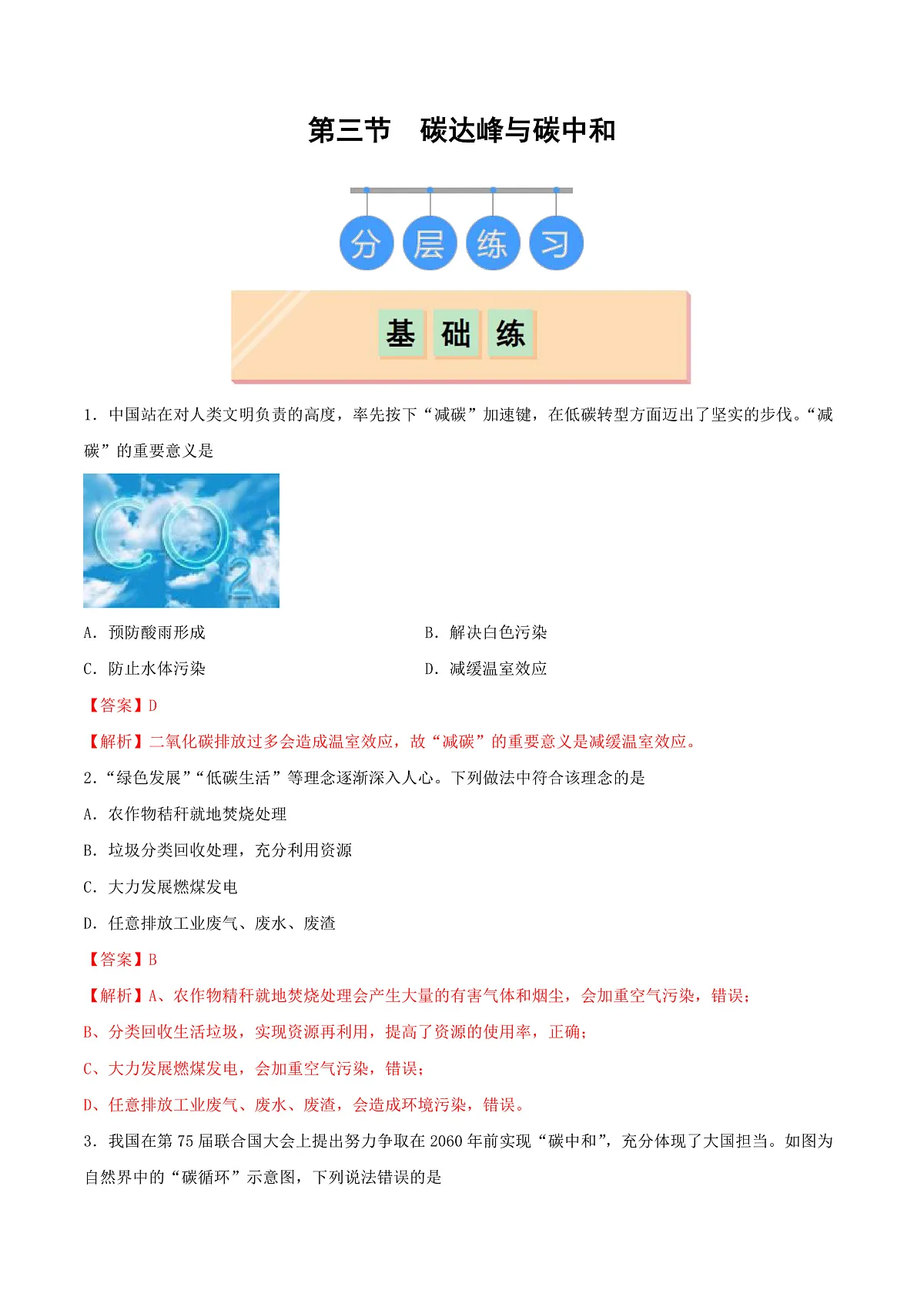 第三节　碳达峰与碳中和

分 层 练 习

基 础 练

1．中国站在对人类文明负责的高度，率先按下“减碳”加速键，在低碳转型方面迈出了坚实的步伐。“减碳”的重要意义是

$CO_2$

A．预防酸雨形成

B．解决白色污染

C．防止水体污染

D．减缓温室效应

【答案】D

【解析】二氧化碳排放过多会造成温室效应，故“减碳”的重要意义是减缓温室效应。

2．“绿色发展”“低碳生活”等理念逐渐深入人心。下列做法中符合该理念的是

A．农作物秸秆就地焚烧处理

B．垃圾分类回收处理，充分利用资源

C．大力发展燃煤发电

D．任意排放工业废气、废水、废渣

【答案】B

【解析】A、农作物精秆就地焚烧处理会产生大量的有害气体和烟尘，会加重空气污染，错误；

B、分类回收生活垃圾，实现资源再利用，提高了资源的使用率，正确；

C、大力发展燃煤发电，会加重空气污染，错误；

D、任意排放工业废气、废水、废渣，会造成环境污染，错误。

3．我国在第 75 届联合国大会上提出努力争取在 2060 年前实现“碳中和”，充分体现了大国担当。如图为自然界中的“碳循环”示意图，下列说法错误的是